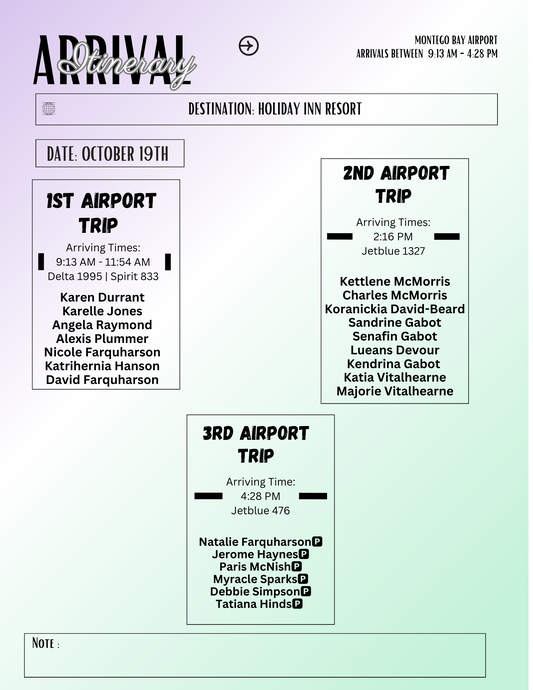 ARRIVAL Itinerary

MONTEGO BAY AIRPORT
ARRIVALS BETWEEN 9:13 AM - 4:28 PM

DESTINATION: HOLIDAY INN RESORT

DATE: OCTOBER 19TH

1ST AIRPORT TRIP

Arriving Times:
9:13 AM - 11:54 AM
Delta 1995 | Spirit 833

Karen Durrant
Karelle Jones
Angela Raymond
Alexis Plummer
Nicole Farquharson
Katrihernia Hanson
David Farquharson

2ND AIRPORT TRIP

Arriving Times:
2:16 PM
Jetblue 1327

Kettlene McMorris
Charles McMorris
Koranickia David-Beard
Sandrine Gabot
Senafin Gabot
Lueans Devour
Kendrina Gabot
Katia Vitalhearne
Majorie Vitalhearne

3RD AIRPORT TRIP

Arriving Time:
4:28 PM
Jetblue 476

Natalie FarquharsonP
Jerome HaynesP
Paris McNishP
Myracle SparksP
Debbie SimpsonP
Tatiana HindsP

NOTE :